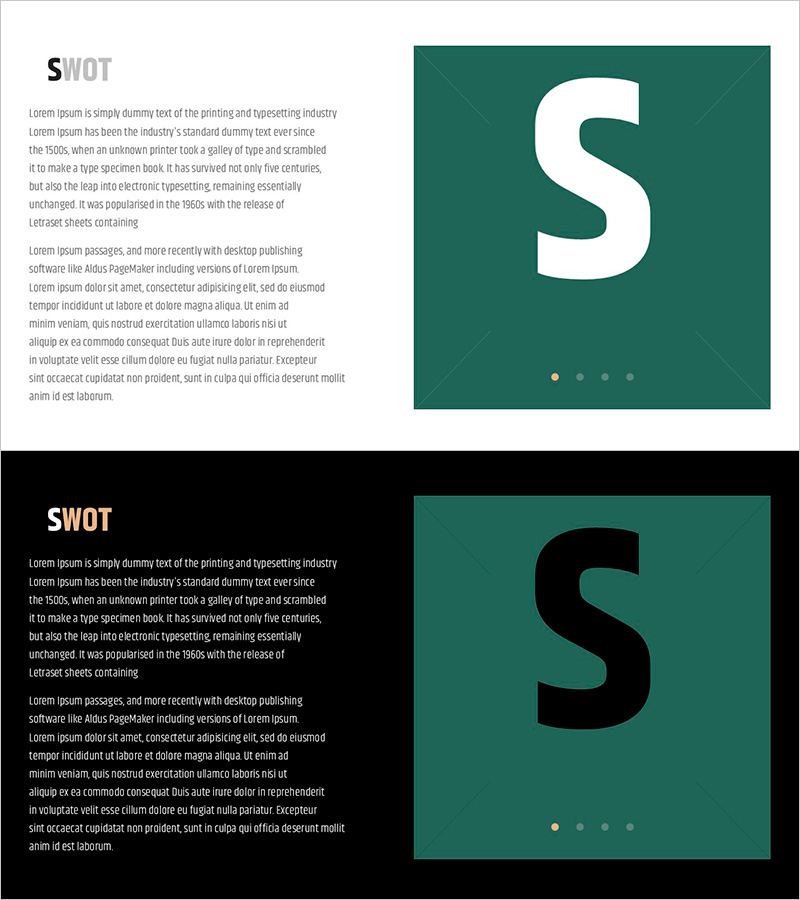 SWOT

Lorem Ipsum is simply dummy text of the printing and typesetting industry Lorem Ipsum has been the industry's standard dummy text ever since the 1500s, when an unknown printer took a galley of type and scrambled it to make a type specimen book. It has survived not only five centuries, but also the leap into electronic typesetting, remaining essentially unchanged. It was popularised in the 1960s with the release of Letraset sheets containing

Lorem Ipsum passages, and more recently with desktop publishing software like Aldus PageMaker including versions of Lorem Ipsum. Lorem ipsum dolor sit amet, consectetur adipisicing elit, sed do eiusmod tempor incididunt ut labore et dolore magna aliqua. Ut enim ad minim veniam, quis nostrud exercitation ullamco laboris nisi ut aliquip ex ea commodo consequat Duis aute irure dolor in reprehenderit in voluptate velit esse cillum dolore eu fugiat nulla pariatur. Excepteur sint occaecat cupidatat non proident, sunt in culpa qui officia deserunt mollit anim id est laborum.

S

SWOT

Lorem Ipsum is simply dummy text of the printing and typesetting industry Lorem Ipsum has been the industry's standard dummy text ever since the 1500s, when an unknown printer took a galley of type and scrambled it to make a type specimen book. It has survived not only five centuries, but also the leap into electronic typesetting, remaining essentially unchanged. It was popularised in the 1960s with the release of Letraset sheets containing

Lorem Ipsum passages, and more recently with desktop publishing software like Aldus PageMaker including versions of Lorem Ipsum. Lorem ipsum dolor sit amet, consectetur adipisicing elit, sed do eiusmod tempor incididunt ut labore et dolore magna aliqua. Ut enim ad minim veniam, quis nostrud exercitation ullamco laboris nisi ut aliquip ex ea commodo consequat Duis aute irure dolor in reprehenderit in voluptate velit esse cillum dolore eu fugiat nulla pariatur. Excepteur sint occaecat cupidatat non proident, sunt in culpa qui officia deserunt mollit anim id est laborum.

S